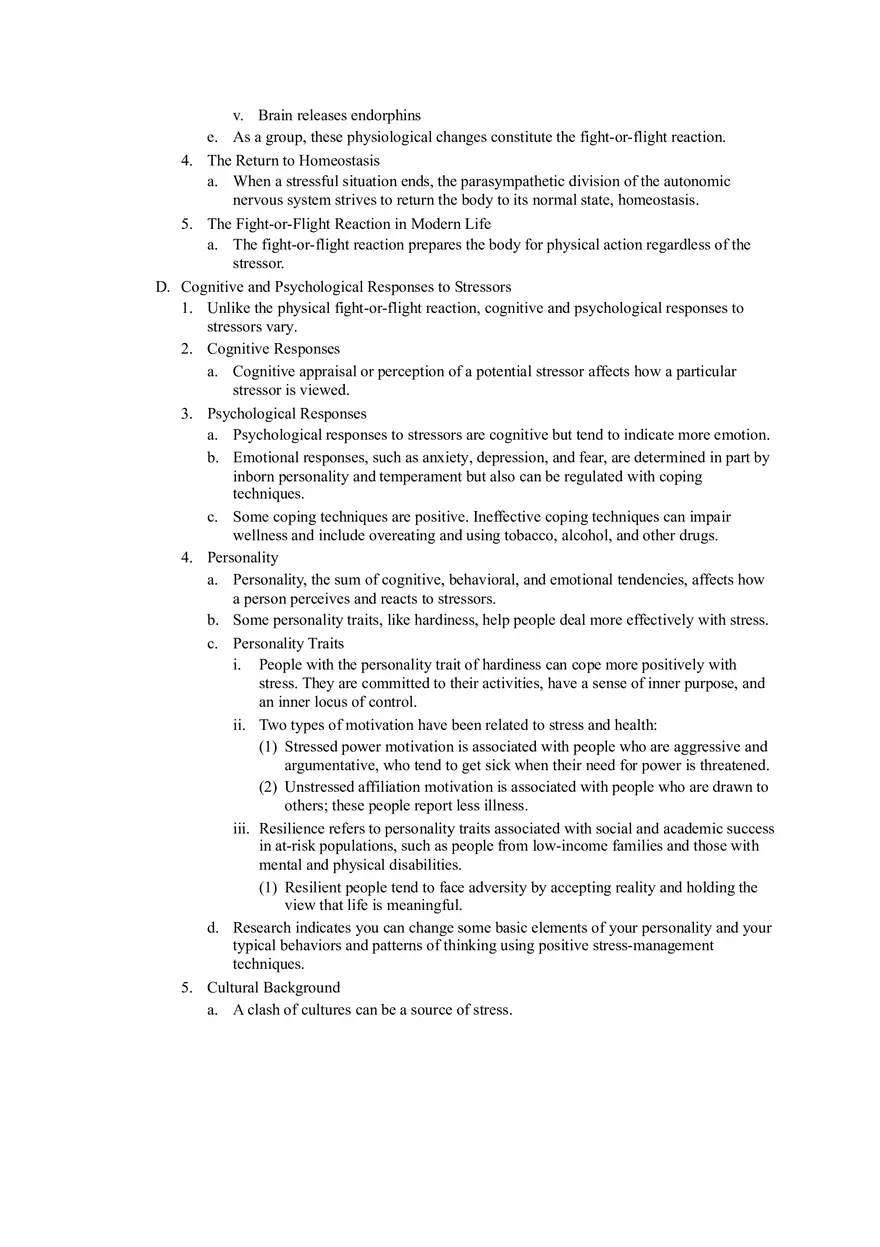 v. Brain releases endorphins

e. As a group, these physiological changes constitute the fight-or-flight reaction.

4. The Return to Homeostasis

a. When a stressful situation ends, the parasympathetic division of the autonomic nervous system strives to return the body to its normal state, homeostasis.

5. The Fight-or-Flight Reaction in Modern Life

a. The fight-or-flight reaction prepares the body for physical action regardless of the stressor.

D. Cognitive and Psychological Responses to Stressors

1. Unlike the physical fight-or-flight reaction, cognitive and psychological responses to stressors vary.

2. Cognitive Responses

a. Cognitive appraisal or perception of a potential stressor affects how a particular stressor is viewed.

3. Psychological Responses

a. Psychological responses to stressors are cognitive but tend to indicate more emotion.

b. Emotional responses, such as anxiety, depression, and fear, are determined in part by inborn personality and temperament but also can be regulated with coping techniques.

c. Some coping techniques are positive. Ineffective coping techniques can impair wellness and include overeating and using tobacco, alcohol, and other drugs.

4. Personality

a. Personality, the sum of cognitive, behavioral, and emotional tendencies, affects how a person perceives and reacts to stressors.

b. Some personality traits, like hardiness, help people deal more effectively with stress.

c. Personality Traits

i. People with the personality trait of hardiness can cope more positively with stress. They are committed to their activities, have a sense of inner purpose, and an inner locus of control.

ii. Two types of motivation have been related to stress and health:

(1) Stressed power motivation is associated with people who are aggressive and argumentative, who tend to get sick when their need for power is threatened.

(2) Unstressed affiliation motivation is associated with people who are drawn to others; these people report less illness.

iii. Resilience refers to personality traits associated with social and academic success in at-risk populations, such as people from low-income families and those with mental and physical disabilities.

(1) Resilient people tend to face adversity by accepting reality and holding the view that life is meaningful.

d. Research indicates you can change some basic elements of your personality and your typical behaviors and patterns of thinking using positive stress-management techniques.

5. Cultural Background

a. A clash of cultures can be a source of stress.